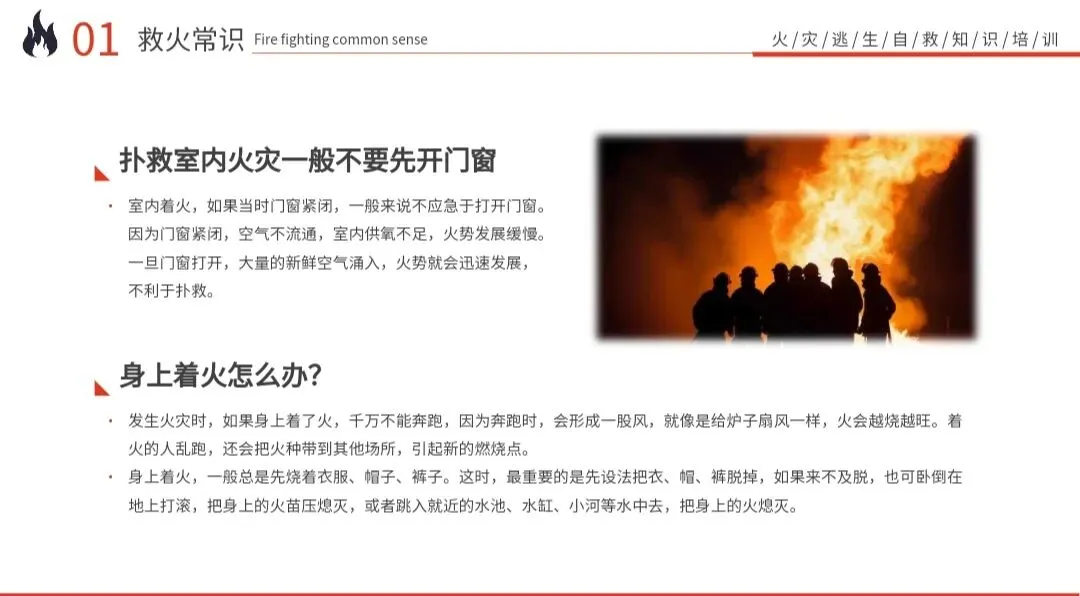 01 救火常识 Fire fighting common sense

火/灾/逃/生/自/救/知/识/培/训

扑救室内火灾一般不要先开门窗

• 室内着火，如果当时门窗紧闭，一般来说不应急于打开门窗。因为门窗紧闭，空气不流通，室内供氧不足，火势发展缓慢。一旦门窗打开，大量的新鲜空气涌入，火势就会迅速发展，不利于扑救。

身上着火怎么办?

• 发生火灾时，如果身上着了火，千万不能奔跑，因为奔跑时，会形成一股风，就像是给炉子扇风一样，火会越烧越旺。着火的人乱跑，还会把火种带到其他场所，引起新的燃烧点。

• 身上着火，一般总是先烧着衣服、帽子、裤子。这时，最重要的是先设法把衣、帽、裤脱掉，如果来不及脱，也可卧倒在地上打滚，把身上的火苗压熄灭，或者跳入就近的水池、水缸、小河等水中去，把身上的火熄灭。